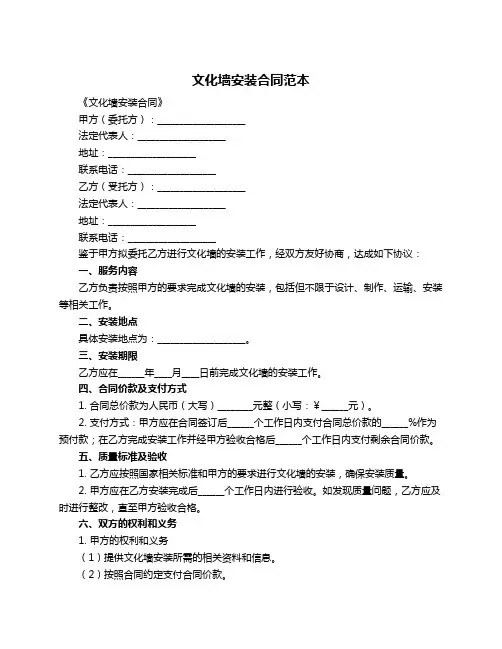 文化墙安装合同范本

《文化墙安装合同》

甲方（委托方）：__________________

法定代表人：__________________

地址：__________________

联系电话：__________________

乙方（受托方）：__________________

法定代表人：__________________

地址：__________________

联系电话：__________________

鉴于甲方拟委托乙方进行文化墙的安装工作，经双方友好协商，达成如下协议：

一、服务内容

乙方负责按照甲方的要求完成文化墙的安装，包括但不限于设计、制作、运输、安装等相关工作。

二、安装地点

具体安装地点为：__________________。

三、安装期限

乙方应在_____年___月___日前完成文化墙的安装工作。

四、合同价款及支付方式

1. 合同总价款为人民币（大写）_______元整（小写：¥_____元）。

2. 支付方式：甲方应在合同签订后_____个工作日内支付合同总价款的_____%作为预付款；在乙方完成安装工作并经甲方验收合格后_____个工作日内支付剩余合同价款。

五、质量标准及验收

1. 乙方应按照国家相关标准和甲方的要求进行文化墙的安装，确保安装质量。

2. 甲方应在乙方安装完成后_____个工作日内进行验收。如发现质量问题，乙方应及时进行整改，直至甲方验收合格。

六、双方的权利和义务

1. 甲方的权利和义务

（1）提供文化墙安装所需的相关资料和信息。

（2）按照合同约定支付合同价款。